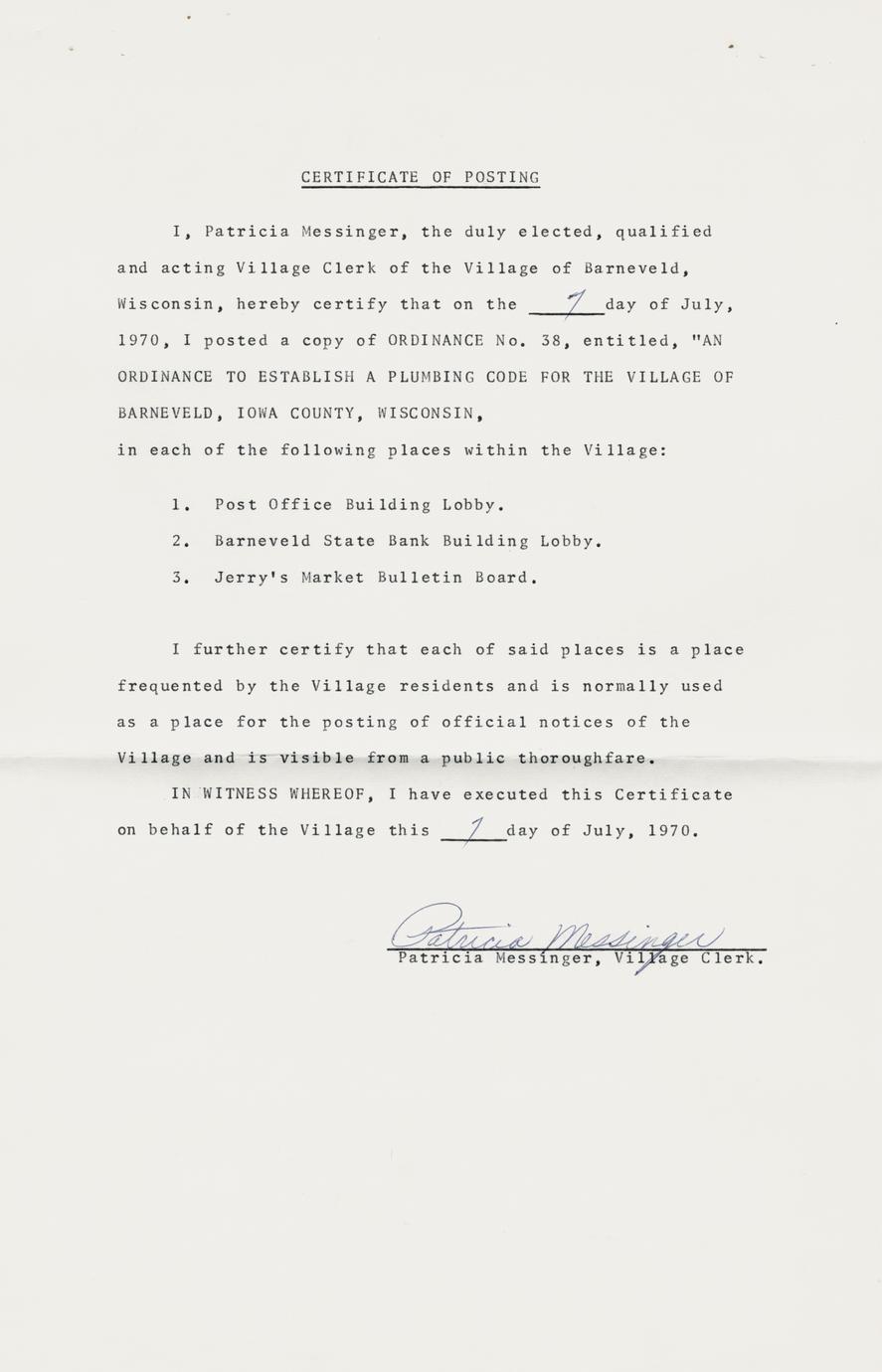 CERTIFICATE OF POSTING

I, Patricia Messinger, the duly elected, qualified and acting Village Clerk of the Village of Barneveld, Wisconsin, hereby certify that on the 7 day of July, 1970, I posted a copy of ORDINANCE No. 38, entitled, "AN ORDINANCE TO ESTABLISH A PLUMBING CODE FOR THE VILLAGE OF BARNEVELD, IOWA COUNTY, WISCONSIN,
in each of the following places within the Village:

1. Post Office Building Lobby.

2. Barneveld State Bank Building Lobby.

3. Jerry's Market Bulletin Board.

I further certify that each of said places is a place frequented by the Village residents and is normally used as a place for the posting of official notices of the Village and is visible from a public thoroughfare.

IN WITNESS WHEREOF, I have executed this Certificate on behalf of the Village this 7 day of July, 1970.

Patricia Messinger
Patricia Messinger, Village Clerk.